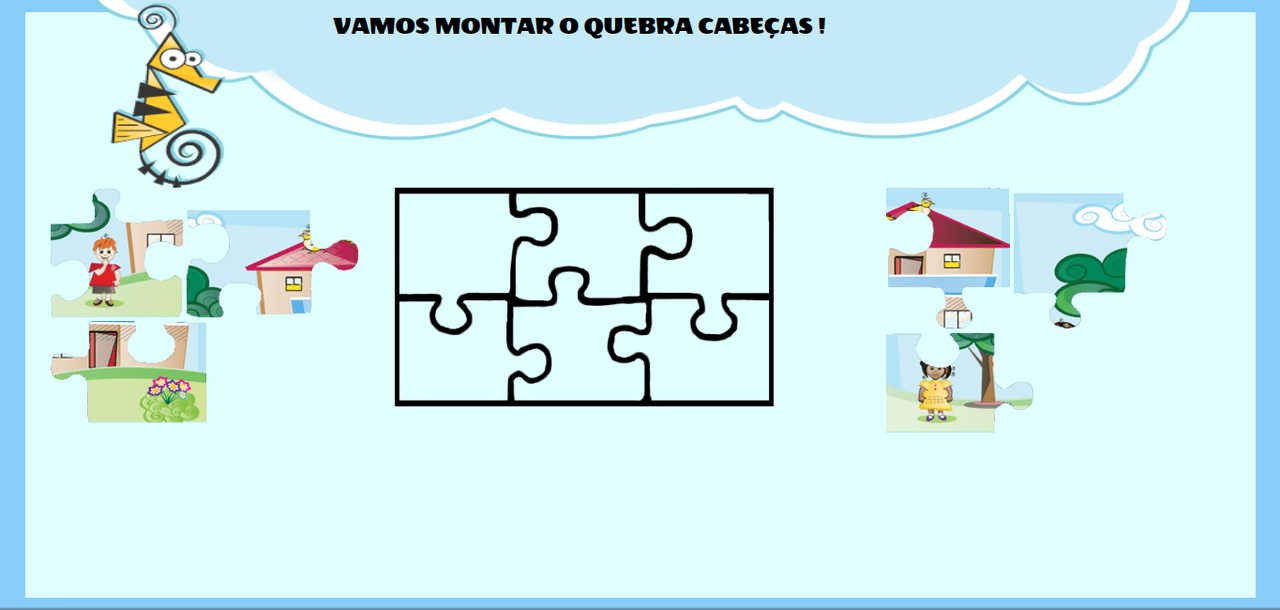 VAMOS MONTAR O QUEBRA CABEÇAS !